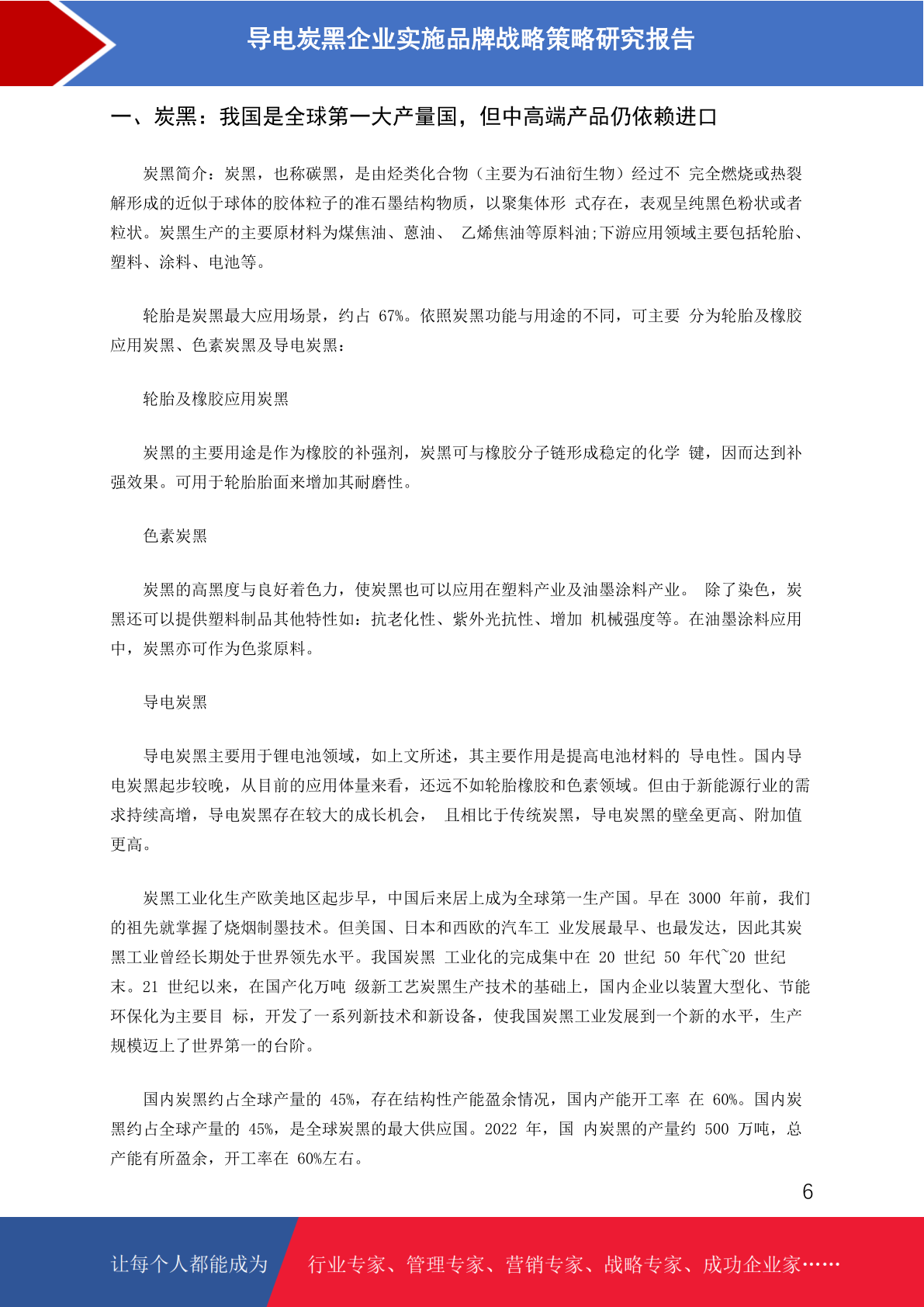 导电炭黑企业实施品牌战略策略研究报告

一、炭黑：我国是全球第一大产量国，但中高端产品仍依赖进口

炭黑简介：炭黑，也称碳黑，是由烃类化合物（主要为石油衍生物）经过不 完全燃烧或热裂解形成的近似于球体的胶体粒子的准石墨结构物质，以聚集体形 式存在，表观呈纯黑色粉状或者粒状。炭黑生产的主要原材料为煤焦油、蒽油、 乙烯焦油等原料油;下游应用领域主要包括轮胎、塑料、涂料、电池等。

轮胎是炭黑最大应用场景，约占 67%。依照炭黑功能与用途的不同，可主要 分为轮胎及橡胶应用炭黑、色素炭黑及导电炭黑：

轮胎及橡胶应用炭黑

炭黑的主要用途是作为橡胶的补强剂，炭黑可与橡胶分子链形成稳定的化学 键，因而达到补强效果。可用于轮胎胎面来增加其耐磨性。

色素炭黑

炭黑的高黑度与良好着色力，使炭黑也可以应用在塑料产业及油墨涂料产业。 除了染色，炭黑还可以提供塑料制品其他特性如：抗老化性、紫外光抗性、增加 机械强度等。在油墨涂料应用中，炭黑亦可作为色浆原料。

导电炭黑

导电炭黑主要用于锂电池领域，如上文所述，其主要作用是提高电池材料的 导电性。国内导电炭黑起步较晚，从目前的应用体量来看，还远不如轮胎橡胶和色素领域。但由于新能源行业的需求持续高增，导电炭黑存在较大的成长机会， 且相比于传统炭黑，导电炭黑的壁垒更高、附加值更高。

炭黑工业化生产欧美地区起步早，中国后来居上成为全球第一生产国。早在 3000 年前，我们的祖先就掌握了烧烟制墨技术。但美国、日本和西欧的汽车工 业发展最早、也最发达，因此其炭黑工业曾经长期处于世界领先水平。我国炭黑 工业化的完成集中在 20 世纪 50 年代~20 世纪末。21 世纪以来，在国产化万吨 级新工艺炭黑生产技术的基础上，国内企业以装置大型化、节能环保化为主要目 标，开发了一系列新技术和新设备，使我国炭黑工业发展到一个新的水平，生产规模迈上了世界第一的台阶。

国内炭黑约占全球产量的 45%，存在结构性产能盈余情况，国内产能开工率 在 60%。国内炭黑约占全球产量的 45%，是全球炭黑的最大供应国。2022 年，国 内炭黑的产量约 500 万吨，总产能有所盈余，开工率在 60%左右。

6

让每个人都能成为 行业专家、管理专家、营销专家、战略专家、成功企业家……